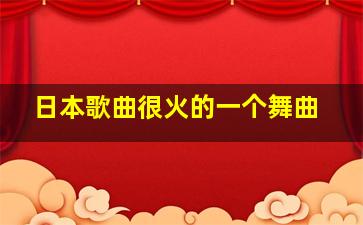 日本歌曲很火的一个舞曲